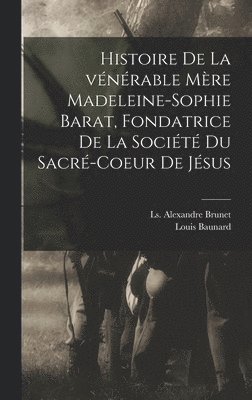 Histoire De La vénérable Mère Madeleine-Sophie Barat, Fondatrice De La Société Du Sacré-Coeur De Jésus

Ls. Alexandre Brunet
Louis Baunard